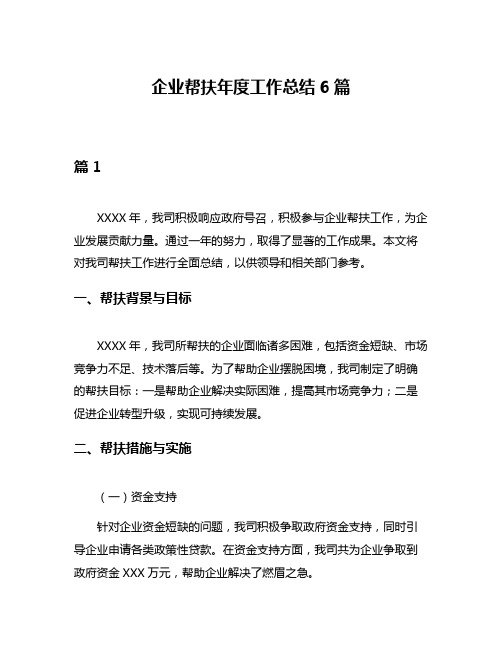 企业帮扶年度工作总结 6 篇

篇 1

XXXX 年，我司积极响应政府号召，积极参与企业帮扶工作，为企业发展贡献力量。通过一年的努力，取得了显著的工作成果。本文将对我司帮扶工作进行全面总结，以供领导和相关部门参考。

一、帮扶背景与目标

XXXX 年，我司所帮扶的企业面临诸多困难，包括资金短缺、市场竞争力不足、技术落后等。为了帮助企业摆脱困境，我司制定了明确的帮扶目标：一是帮助企业解决实际困难，提高其市场竞争力；二是促进企业转型升级，实现可持续发展。

二、帮扶措施与实施

（一）资金支持

针对企业资金短缺的问题，我司积极争取政府资金支持，同时引导企业申请各类政策性贷款。在资金支持方面，我司共为企业争取到政府资金 XXX 万元，帮助企业解决了燃眉之急。